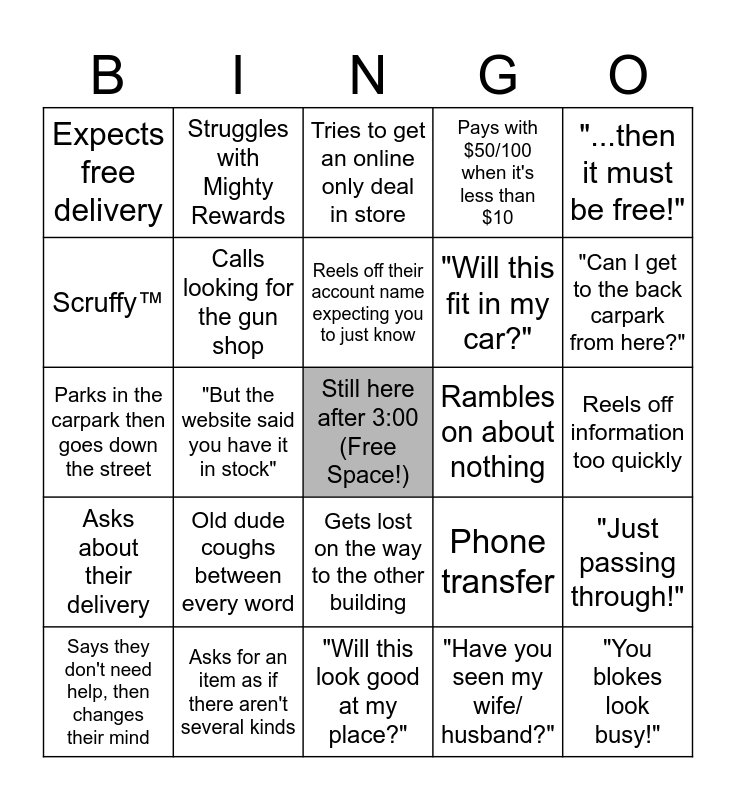 | B | I | N | G | O |
|---|---|---|---|---|
| Expects free delivery | Struggles with Mighty Rewards | Tries to get an online only deal in store | Pays with \$50/100 when it's less than \$10 | "...then it must be free!" |
| Scruffy™ | Calls looking for the gun shop | Reels off their account name expecting you to just know | "Will this fit in my car?" | "Can I get to the back carpark from here?" |
| Parks in the carpark then goes down the street | "But the website said you have it in stock" | Still here after 3:00 (Free Space!) | Rambles on about nothing | Reels off information too quickly |
| Asks about their delivery | Old dude coughs between every word | Gets lost on the way to the other building | Phone transfer | "Just passing through!" |
| Says they don't need help, then changes their mind | Asks for an item as if there aren't several kinds | "Will this look good at my place?" | "Have you seen my wife/ husband?" | "You blokes look busy!" |